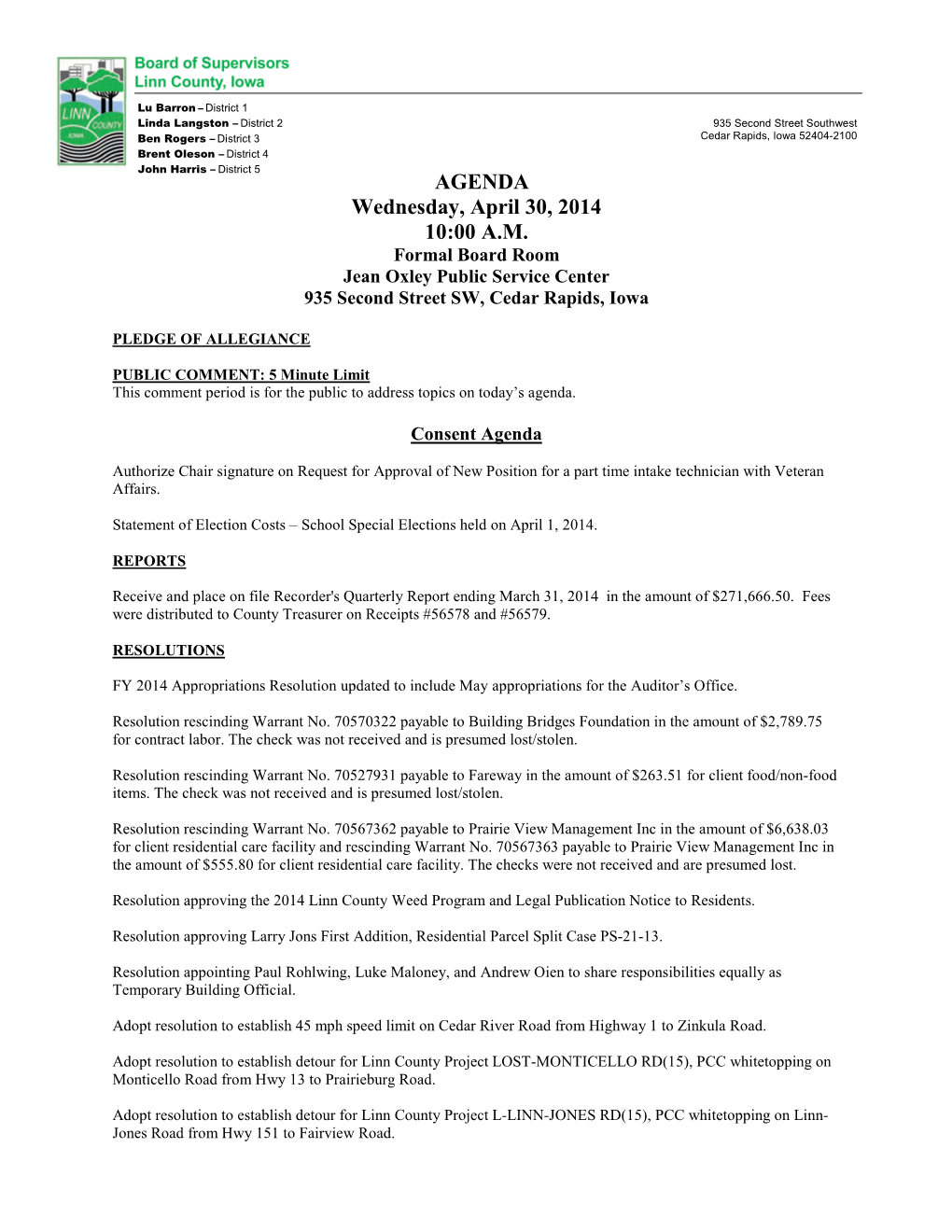 LINN COUNTY IOWA

Board of Supervisors
Linn County, Iowa

Lu Barron – District 1
Linda Langston – District 2
Ben Rogers – District 3
Brent Oleson – District 4
John Harris – District 5

935 Second Street Southwest
Cedar Rapids, Iowa 52404-2100

AGENDA
Wednesday, April 30, 2014
10:00 A.M.
Formal Board Room
Jean Oxley Public Service Center
935 Second Street SW, Cedar Rapids, Iowa

PLEDGE OF ALLEGIANCE

PUBLIC COMMENT: 5 Minute Limit
This comment period is for the public to address topics on today's agenda.

Consent Agenda

Authorize Chair signature on Request for Approval of New Position for a part time intake technician with Veteran Affairs.

Statement of Election Costs – School Special Elections held on April 1, 2014.

REPORTS

Receive and place on file Recorder's Quarterly Report ending March 31, 2014 in the amount of $271,666.50. Fees were distributed to County Treasurer on Receipts #56578 and #56579.

RESOLUTIONS

FY 2014 Appropriations Resolution updated to include May appropriations for the Auditor's Office.

Resolution rescinding Warrant No. 70570322 payable to Building Bridges Foundation in the amount of $2,789.75 for contract labor. The check was not received and is presumed lost/stolen.

Resolution rescinding Warrant No. 70527931 payable to Fareway in the amount of $263.51 for client food/non-food items. The check was not received and is presumed lost/stolen.

Resolution rescinding Warrant No. 70567362 payable to Prairie View Management Inc in the amount of $6,638.03 for client residential care facility and rescinding Warrant No. 70567363 payable to Prairie View Management Inc in the amount of $555.80 for client residential care facility. The checks were not received and are presumed lost.

Resolution approving the 2014 Linn County Weed Program and Legal Publication Notice to Residents.

Resolution approving Larry Jons First Addition, Residential Parcel Split Case PS-21-13.

Resolution appointing Paul Rohlwing, Luke Maloney, and Andrew Oien to share responsibilities equally as Temporary Building Official.

Adopt resolution to establish 45 mph speed limit on Cedar River Road from Highway 1 to Zinkula Road.

Adopt resolution to establish detour for Linn County Project LOST-MONTICELLO RD(15), PCC whitetopping on Monticello Road from Hwy 13 to Prairieburg Road.

Adopt resolution to establish detour for Linn County Project L-LINN-JONES RD(15), PCC whitetopping on Linn-Jones Road from Hwy 151 to Fairview Road.